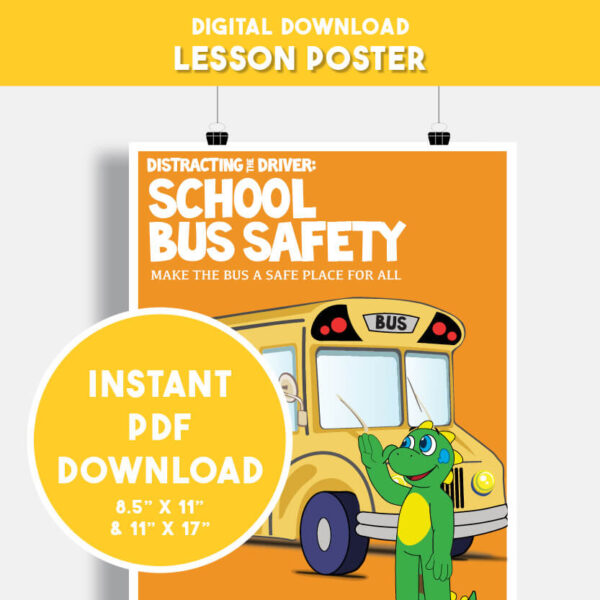 DIGITAL DOWNLOAD
LESSON POSTER

DISTRACTING THE DRIVER:
SCHOOL BUS SAFETY
MAKE THE BUS A SAFE PLACE FOR ALL

BUS

INSTANT PDF DOWNLOAD
8.5" X 11" & 11" X 17"